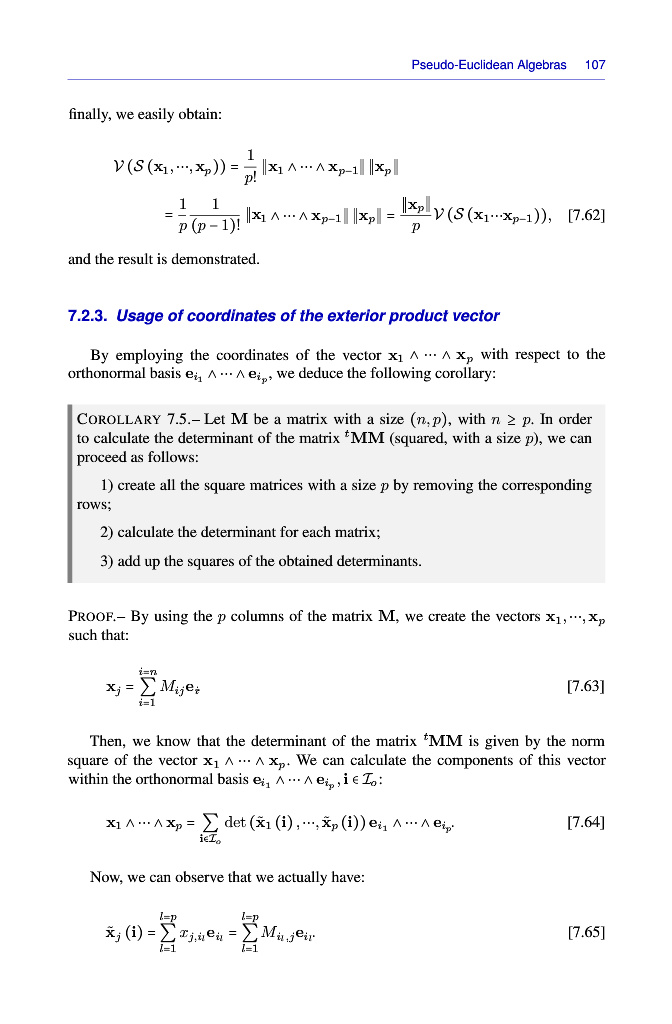 Pseudo-Euclidean Algebras 107

finally, we easily obtain:

$\mathcal{V}(\mathcal{S}(\mathbf{x}_1, \cdots, \mathbf{x}_p)) = \frac{1}{p!} \|\mathbf{x}_1 \wedge \cdots \wedge \mathbf{x}_{p-1}\| \|\mathbf{x}_p\|$

$= \frac{1}{p} \frac{1}{(p-1)!} \|\mathbf{x}_1 \wedge \cdots \wedge \mathbf{x}_{p-1}\| \|\mathbf{x}_p\| = \frac{\|\mathbf{x}_p\|}{p} \mathcal{V}(\mathcal{S}(\mathbf{x}_1 \cdots \mathbf{x}_{p-1})),$ [7.62]

and the result is demonstrated.

7.2.3. Usage of coordinates of the exterior product vector

By employing the coordinates of the vector $\mathbf{x}_1 \wedge \cdots \wedge \mathbf{x}_p$ with respect to the orthonormal basis $\mathbf{e}_{i_1} \wedge \cdots \wedge \mathbf{e}_{i_p}$, we deduce the following corollary:

COROLLARY 7.5.– Let $\mathbf{M}$ be a matrix with a size $(n, p)$, with $n \geq p$. In order to calculate the determinant of the matrix ${}^t\mathbf{M}\mathbf{M}$ (squared, with a size $p$), we can proceed as follows:

1) create all the square matrices with a size $p$ by removing the corresponding rows;

2) calculate the determinant for each matrix;

3) add up the squares of the obtained determinants.

PROOF.– By using the $p$ columns of the matrix $\mathbf{M}$, we create the vectors $\mathbf{x}_1, \cdots, \mathbf{x}_p$ such that:

$\mathbf{x}_j = \sum_{i=1}^{i=n} M_{ij} \mathbf{e}_i$ [7.63]

Then, we know that the determinant of the matrix ${}^t\mathbf{M}\mathbf{M}$ is given by the norm square of the vector $\mathbf{x}_1 \wedge \cdots \wedge \mathbf{x}_p$. We can calculate the components of this vector within the orthonormal basis $\mathbf{e}_{i_1} \wedge \cdots \wedge \mathbf{e}_{i_p}, \mathbf{i} \in \mathcal{I}_o$:

$\mathbf{x}_1 \wedge \cdots \wedge \mathbf{x}_p = \sum_{\mathbf{i} \in \mathcal{I}_o} \det(\tilde{\mathbf{x}}_1(\mathbf{i}), \cdots, \tilde{\mathbf{x}}_p(\mathbf{i})) \mathbf{e}_{i_1} \wedge \cdots \wedge \mathbf{e}_{i_p}.$ [7.64]

Now, we can observe that we actually have:

$\tilde{\mathbf{x}}_j(\mathbf{i}) = \sum_{l=1}^{l=p} x_{j,i_l} \mathbf{e}_{i_l} = \sum_{l=1}^{l=p} M_{i_l,j} \mathbf{e}_{i_l}.$ [7.65]